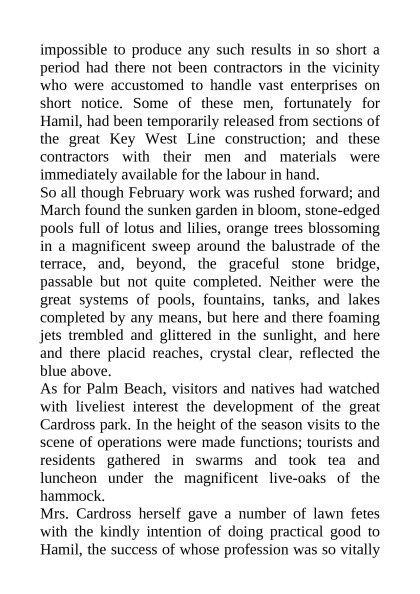 impossible to produce any such results in so short a period had there not been contractors in the vicinity who were accustomed to handle vast enterprises on short notice. Some of these men, fortunately for Hamil, had been temporarily released from sections of the great Key West Line construction; and these contractors with their men and materials were immediately available for the labour in hand.

So all though February work was rushed forward; and March found the sunken garden in bloom, stone-edged pools full of lotus and lilies, orange trees blossoming in a magnificent sweep around the balustrade of the terrace, and, beyond, the graceful stone bridge, passable but not quite completed. Neither were the great systems of pools, fountains, tanks, and lakes completed by any means, but here and there foaming jets trembled and glittered in the sunlight, and here and there placid reaches, crystal clear, reflected the blue above.

As for Palm Beach, visitors and natives had watched with liveliest interest the development of the great Cardross park. In the height of the season visits to the scene of operations were made functions; tourists and residents gathered in swarms and took tea and luncheon under the magnificent live-oaks of the hammock.

Mrs. Cardross herself gave a number of lawn fetes with the kindly intention of doing practical good to Hamil, the success of whose profession was so vitally